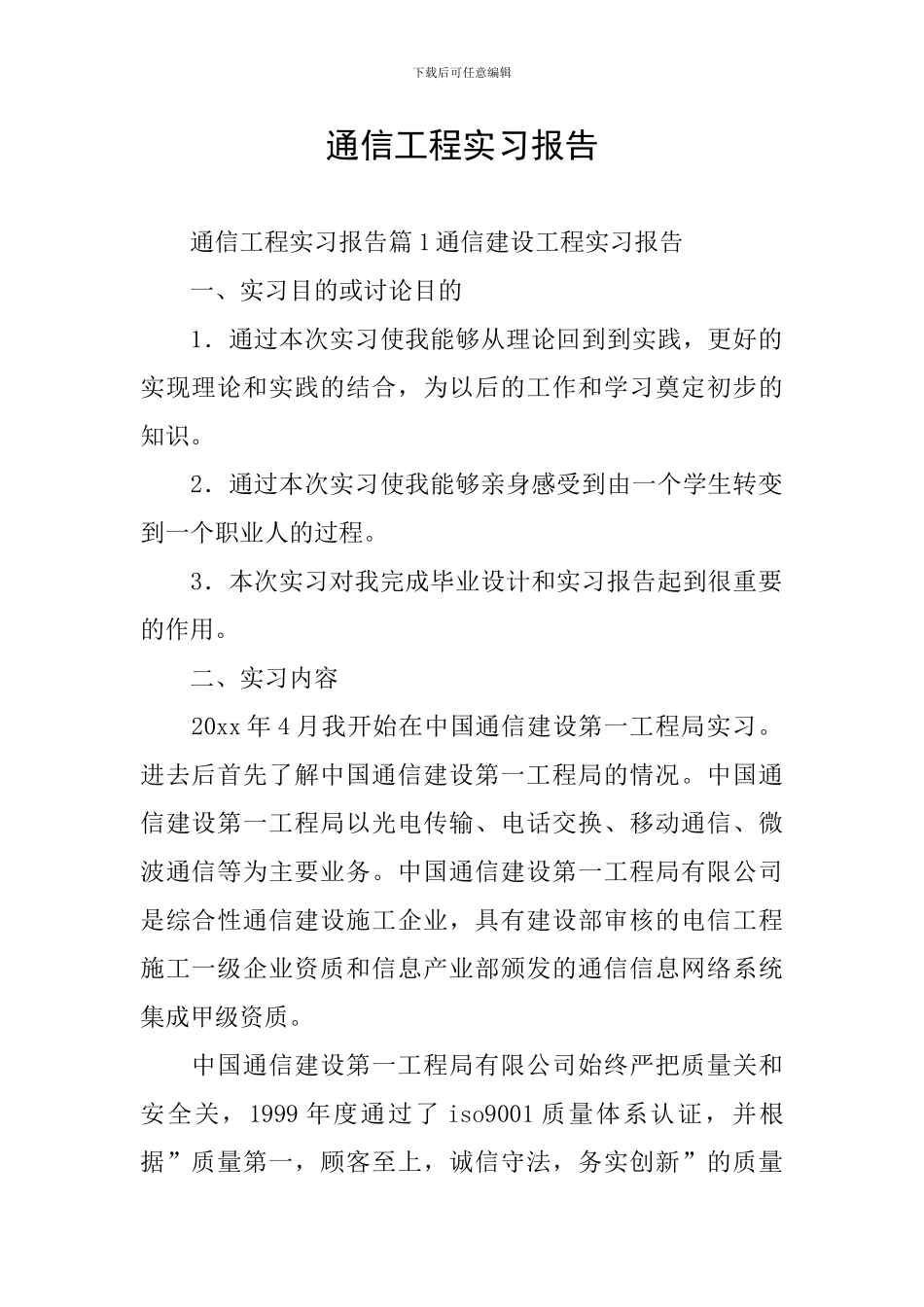 下载后可任意编辑

通信工程实习报告

通信工程实习报告篇1通信建设工程实习报告

一、实习目的或讨论目的

1．通过本次实习使我能够从理论回到到实践，更好的实现理论和实践的结合，为以后的工作和学习奠定初步的知识。

2．通过本次实习使我能够亲身感受到由一个学生转变到一个职业人的过程。

3．本次实习对我完成毕业设计和实习报告起到很重要的作用。

二、实习内容

20xx年4月我开始在中国通信建设第一工程局实习。进去后首先了解中国通信建设第一工程局的情况。中国通信建设第一工程局以光电传输、电话交换、移动通信、微波通信等为主要业务。中国通信建设第一工程局有限公司是综合性通信建设施工企业，具有建设部审核的电信工程施工一级企业资质和信息产业部颁发的通信信息网络系统集成甲级资质。

中国通信建设第一工程局有限公司始终严把质量关和安全关，1999年度通过了iso9001质量体系认证，并根据”质量第一，顾客至上，诚信守法，务实创新”的质量